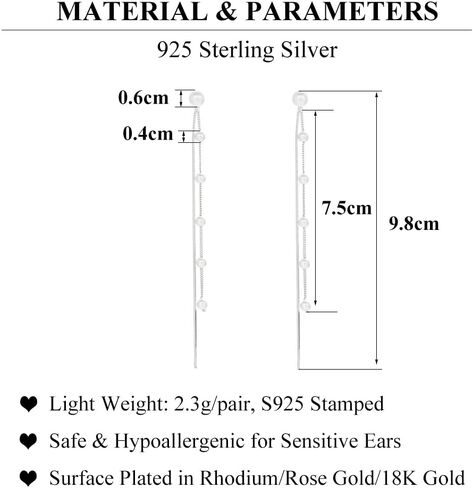 MATERIAL & PARAMETERS

925 Sterling Silver

0.6cm

0.4cm

7.5cm

9.8cm

❤ Light Weight: 2.3g/pair, S925 Stamped

❤ Safe & Hypoallergenic for Sensitive Ears

❤ Surface Plated in Rhodium/Rose Gold/18K Gold